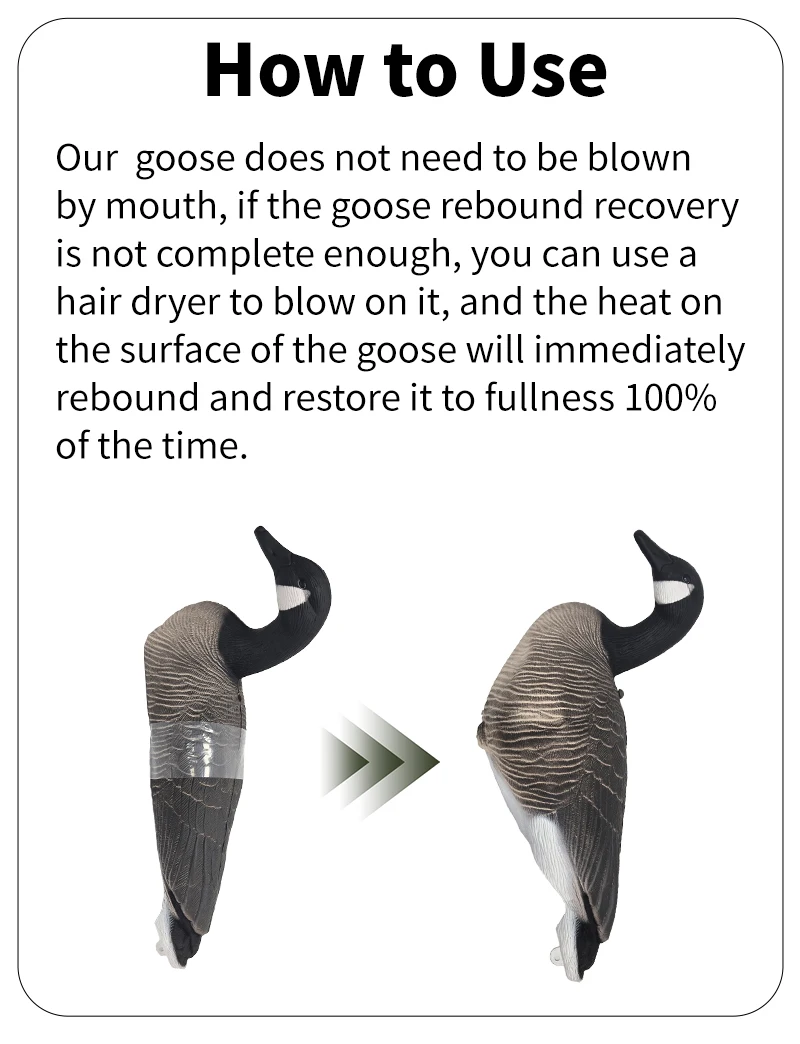 How to Use

Our goose does not need to be blown by mouth, if the goose rebound recovery is not complete enough, you can use a hair dryer to blow on it, and the heat on the surface of the goose will immediately rebound and restore it to fullness 100% of the time.